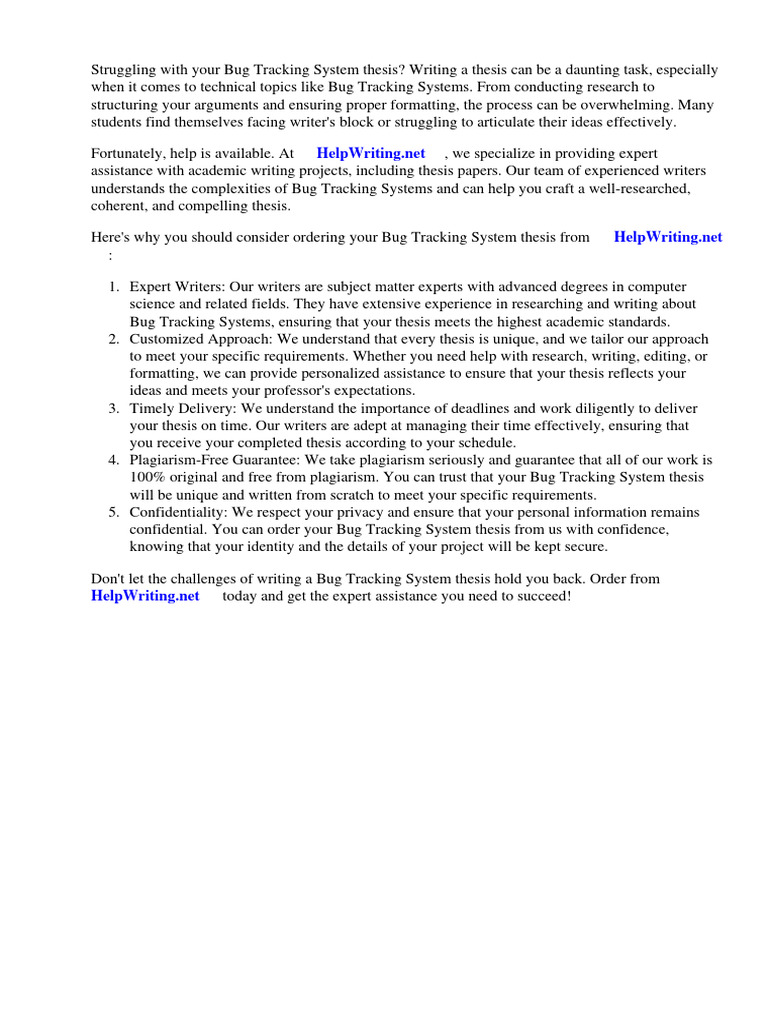 Struggling with your Bug Tracking System thesis? Writing a thesis can be a daunting task, especially when it comes to technical topics like Bug Tracking Systems. From conducting research to structuring your arguments and ensuring proper formatting, the process can be overwhelming. Many students find themselves facing writer's block or struggling to articulate their ideas effectively.

Fortunately, help is available. At HelpWriting.net , we specialize in providing expert assistance with academic writing projects, including thesis papers. Our team of experienced writers understands the complexities of Bug Tracking Systems and can help you craft a well-researched, coherent, and compelling thesis.

Here's why you should consider ordering your Bug Tracking System thesis from HelpWriting.net :

1. Expert Writers: Our writers are subject matter experts with advanced degrees in computer science and related fields. They have extensive experience in researching and writing about Bug Tracking Systems, ensuring that your thesis meets the highest academic standards.
2. Customized Approach: We understand that every thesis is unique, and we tailor our approach to meet your specific requirements. Whether you need help with research, writing, editing, or formatting, we can provide personalized assistance to ensure that your thesis reflects your ideas and meets your professor's expectations.
3. Timely Delivery: We understand the importance of deadlines and work diligently to deliver your thesis on time. Our writers are adept at managing their time effectively, ensuring that you receive your completed thesis according to your schedule.
4. Plagiarism-Free Guarantee: We take plagiarism seriously and guarantee that all of our work is 100% original and free from plagiarism. You can trust that your Bug Tracking System thesis will be unique and written from scratch to meet your specific requirements.
5. Confidentiality: We respect your privacy and ensure that your personal information remains confidential. You can order your Bug Tracking System thesis from us with confidence, knowing that your identity and the details of your project will be kept secure.

Don't let the challenges of writing a Bug Tracking System thesis hold you back. Order from HelpWriting.net today and get the expert assistance you need to succeed!